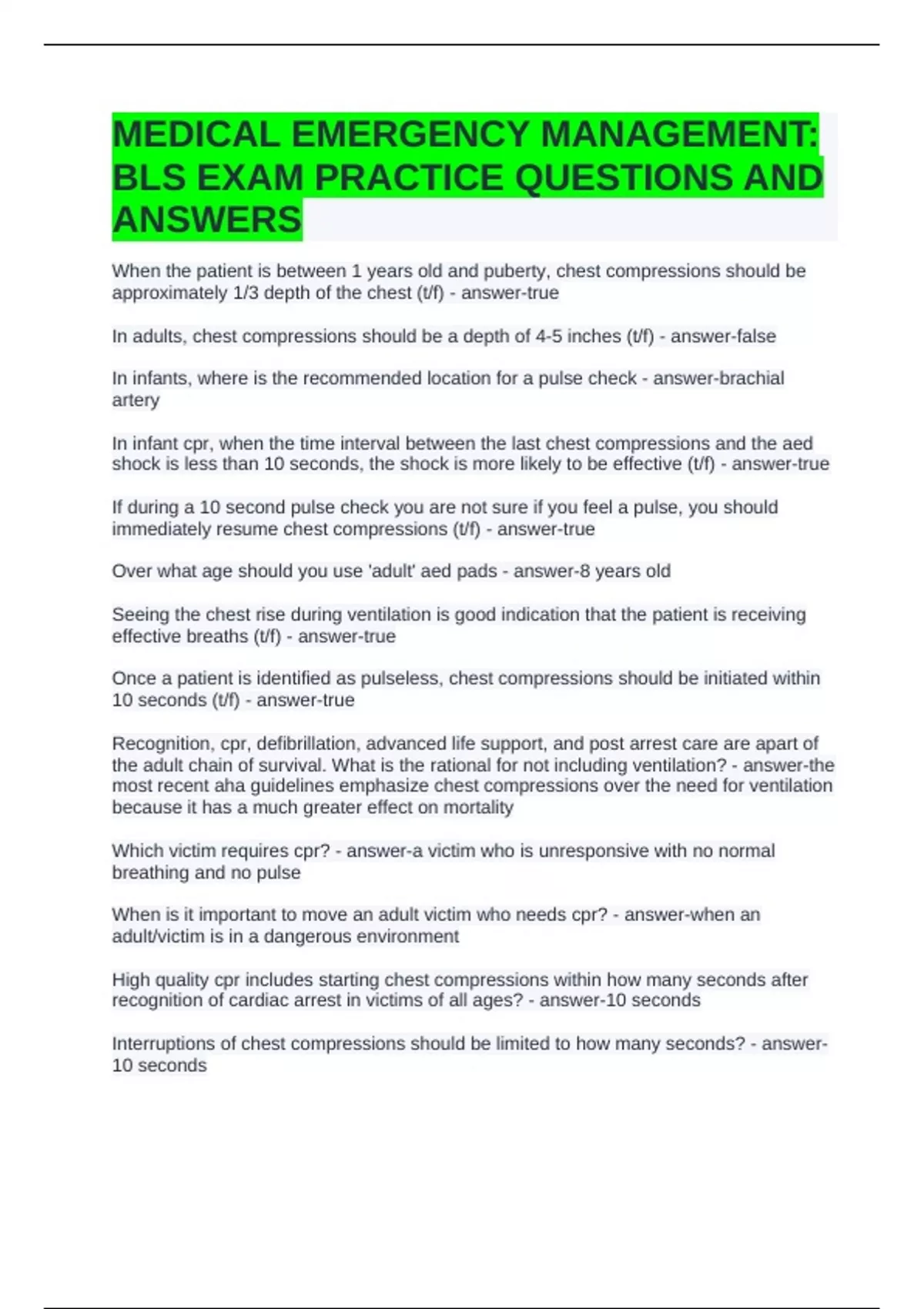 MEDICAL EMERGENCY MANAGEMENT: BLS EXAM PRACTICE QUESTIONS AND ANSWERS

When the patient is between 1 years old and puberty, chest compressions should be approximately 1/3 depth of the chest (t/f) - answer-true

In adults, chest compressions should be a depth of 4-5 inches (t/f) - answer-false

In infants, where is the recommended location for a pulse check - answer-brachial artery

In infant cpr, when the time interval between the last chest compressions and the aed shock is less than 10 seconds, the shock is more likely to be effective (t/f) - answer-true

If during a 10 second pulse check you are not sure if you feel a pulse, you should immediately resume chest compressions (t/f) - answer-true

Over what age should you use 'adult' aed pads - answer-8 years old

Seeing the chest rise during ventilation is good indication that the patient is receiving effective breaths (t/f) - answer-true

Once a patient is identified as pulseless, chest compressions should be initiated within 10 seconds (t/f) - answer-true

Recognition, cpr, defibrillation, advanced life support, and post arrest care are apart of the adult chain of survival. What is the rational for not including ventilation? - answer-the most recent aha guidelines emphasize chest compressions over the need for ventilation because it has a much greater effect on mortality

Which victim requires cpr? - answer-a victim who is unresponsive with no normal breathing and no pulse

When is it important to move an adult victim who needs cpr? - answer-when an adult/victim is in a dangerous environment

High quality cpr includes starting chest compressions within how many seconds after recognition of cardiac arrest in victims of all ages? - answer-10 seconds

Interruptions of chest compressions should be limited to how many seconds? - answer-10 seconds